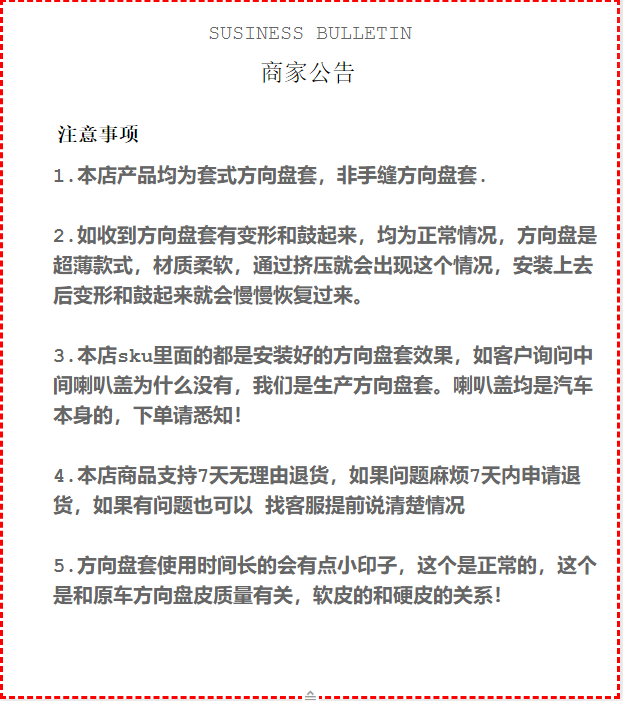 SUSINESS BULLETIN

商家公告

注意事项

1.本店产品均为套式方向盘套，非手缝方向盘套.

2.如收到方向盘套有变形和鼓起来，均为正常情况，方向盘是超薄款式，材质柔软，通过挤压就会出现这个情况，安装上去后变形和鼓起来就会慢慢恢复过来。

3.本店sku里面的都是安装好的方向盘套效果，如客户询问中间喇叭盖为什么没有，我们是生产方向盘套。喇叭盖均是汽车本身的，下单请悉知!

4.本店商品支持7天无理由退货，如果问题麻烦7天内申请退货，如果有问题也可以 找客服提前说清楚情况

5.方向盘套使用时间长的会有点小印子，这个是正常的，这个是和原车方向盘皮质量有关，软皮的和硬皮的关系!